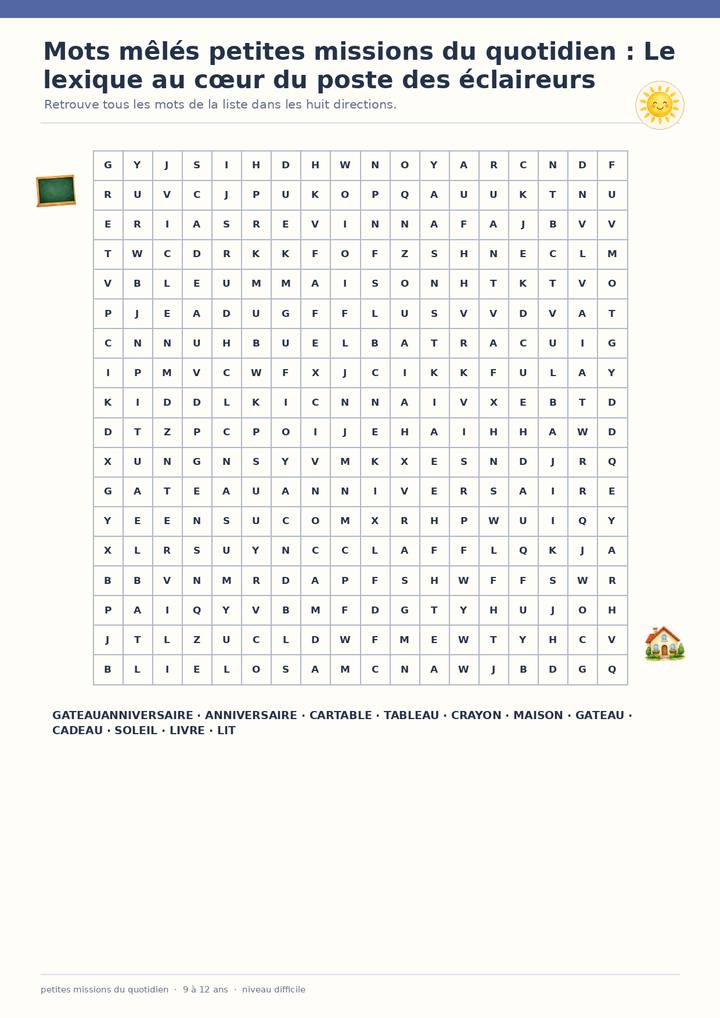 Mots mêlés petites missions du quotidien : Le lexique au cœur du poste des éclaireurs

Retrouve tous les mots de la liste dans les huit directions.

| G | Y | J | S | I | H | D | H | W | N | O | Y | A | R | C | N | D | F |
|---|---|---|---|---|---|---|---|---|---|---|---|---|---|---|---|---|---|
| R | U | V | C | J | P | U | K | O | P | Q | A | U | U | K | T | N | U |
| E | R | I | A | S | R | E | V | I | N | N | A | F | A | J | B | V | V |
| T | W | C | D | R | K | K | F | O | F | Z | S | H | N | E | C | L | M |
| V | B | L | E | U | M | M | A | I | S | O | N | H | T | K | T | V | O |
| P | J | E | A | D | U | G | F | F | L | U | S | V | V | D | V | A | T |
| C | N | N | U | H | B | U | E | L | B | A | T | R | A | C | U | I | G |
| I | P | M | V | C | W | F | X | J | C | I | K | K | F | U | L | A | Y |
| K | I | D | D | L | K | I | C | N | N | A | I | V | X | E | B | T | D |
| D | T | Z | P | C | P | O | I | J | E | H | A | I | H | H | A | W | D |
| X | U | N | G | N | S | Y | V | M | K | X | E | S | N | D | J | R | Q |
| G | A | T | E | A | U | A | N | N | I | V | E | R | S | A | I | R | E |
| Y | E | E | N | S | U | C | O | M | X | R | H | P | W | U | I | Q | Y |
| X | L | R | S | U | Y | N | C | C | L | A | F | F | L | Q | K | J | A |
| B | B | V | N | M | R | D | A | P | F | S | H | W | F | F | S | W | R |
| P | A | I | Q | Y | V | B | M | F | D | G | T | Y | H | U | J | O | H |
| J | T | L | Z | U | C | L | D | W | F | M | E | W | T | Y | H | C | V |
| B | L | I | E | L | O | S | A | M | C | N | A | W | J | B | D | G | Q |

GATEAUANNIVERSAIRE · ANNIVERSAIRE · CARTABLE · TABLEAU · CRAYON · MAISON · GATEAU · CADEAU · SOLEIL · LIVRE · LIT

petites missions du quotidien · 9 à 12 ans · niveau difficile